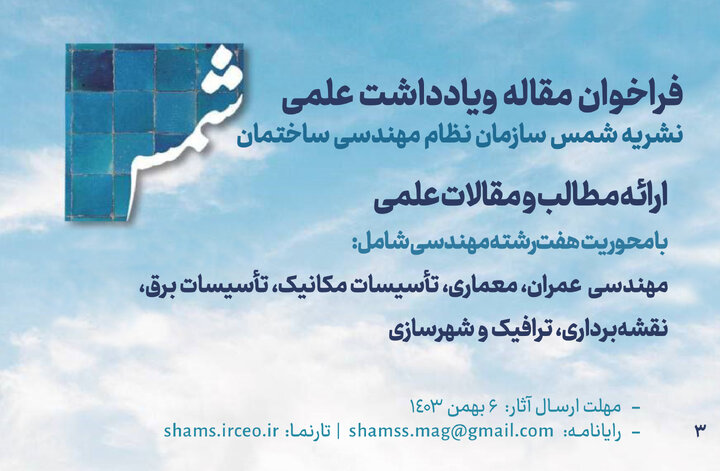 شمس

فراخوان مقاله ویادداشت علمی
نشریه شمس سازمان نظام مهندسی ساختمان

ارائه مطالب و مقالات علمی

با محوریت هفت رشته مهندسی شامل:

مهندسی عمران، معماری، تأسیسات مکانیک، تأسیسات برق، نقشه‌برداری، ترافیک و شهرسازی

- مهلت ارسال آثار: ۶ بهمن ۱۴۰۳
- رایانامه: shamss.mag@gmail.com | تارنما: shams.irceo.ir

۳